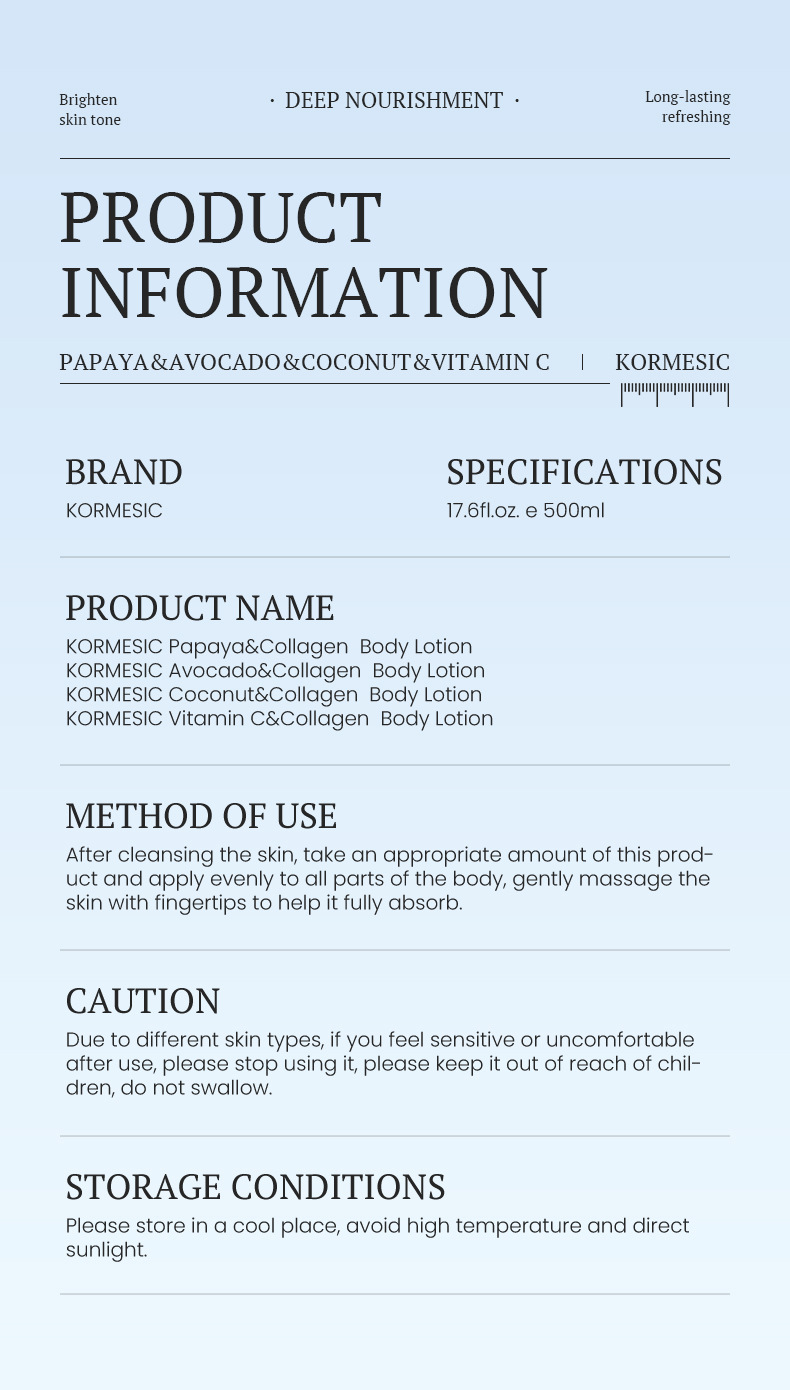 Brighten skin tone

· DEEP NOURISHMENT ·

Long-lasting refreshing

PRODUCT INFORMATION

PAPAYA&AVOCADO&COCONUT&VITAMIN C | KORMESIC

BRAND
KORMESIC

SPECIFICATIONS
17.6fl.oz. e 500ml

PRODUCT NAME
KORMESIC Papaya&Collagen Body Lotion
KORMESIC Avocado&Collagen Body Lotion
KORMESIC Coconut&Collagen Body Lotion
KORMESIC Vitamin C&Collagen Body Lotion

METHOD OF USE
After cleansing the skin, take an appropriate amount of this product and apply evenly to all parts of the body, gently massage the skin with fingertips to help it fully absorb.

CAUTION
Due to different skin types, if you feel sensitive or uncomfortable after use, please stop using it, please keep it out of reach of children, do not swallow.

STORAGE CONDITIONS
Please store in a cool place, avoid high temperature and direct sunlight.